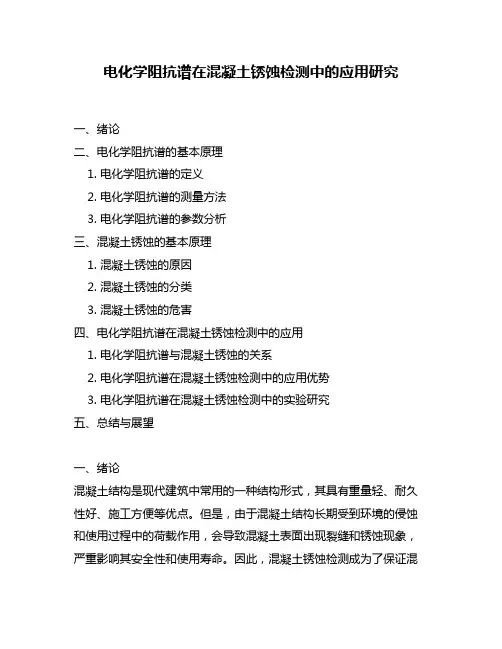 电化学阻抗谱在混凝土锈蚀检测中的应用研究

一、绪论
二、电化学阻抗谱的基本原理
1. 电化学阻抗谱的定义
2. 电化学阻抗谱的测量方法
3. 电化学阻抗谱的参数分析
三、混凝土锈蚀的基本原理
1. 混凝土锈蚀的原因
2. 混凝土锈蚀的分类
3. 混凝土锈蚀的危害
四、电化学阻抗谱在混凝土锈蚀检测中的应用
1. 电化学阻抗谱与混凝土锈蚀的关系
2. 电化学阻抗谱在混凝土锈蚀检测中的应用优势
3. 电化学阻抗谱在混凝土锈蚀检测中的实验研究
五、总结与展望

一、绪论
混凝土结构是现代建筑中常用的一种结构形式，其具有重量轻、耐久性好、施工方便等优点。但是，由于混凝土结构长期受到环境的侵蚀和使用过程中的荷载作用，会导致混凝土表面出现裂缝和锈蚀现象，严重影响其安全性和使用寿命。因此，混凝土锈蚀检测成为了保证混